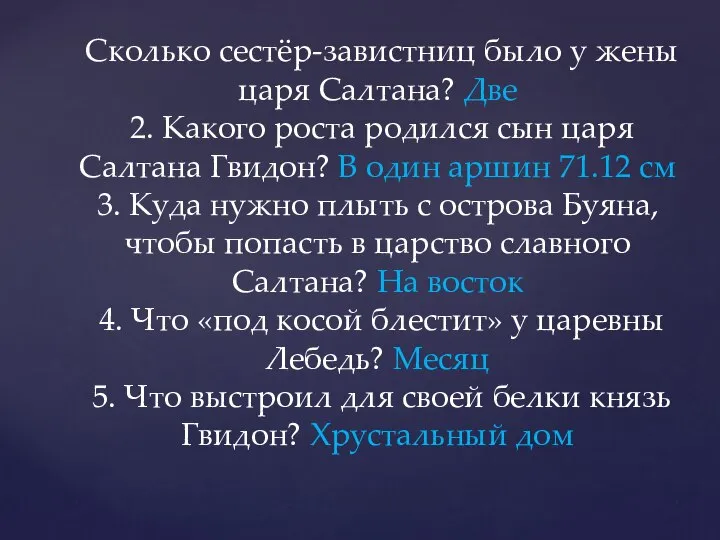 Сколько сестёр-завистниц было у жены царя Салтана? Две
2. Какого роста родился сын царя Салтана Гвидон? В один аршин 71.12 см
3. Куда нужно плыть с острова Буяна, чтобы попасть в царство славного Салтана? На восток
4. Что «под косой блестит» у царевны Лебедь? Месяц
5. Что выстроил для своей белки князь Гвидон? Хрустальный дом